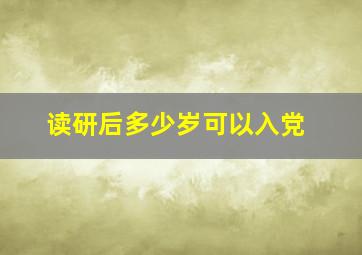 读研后多少岁可以入党